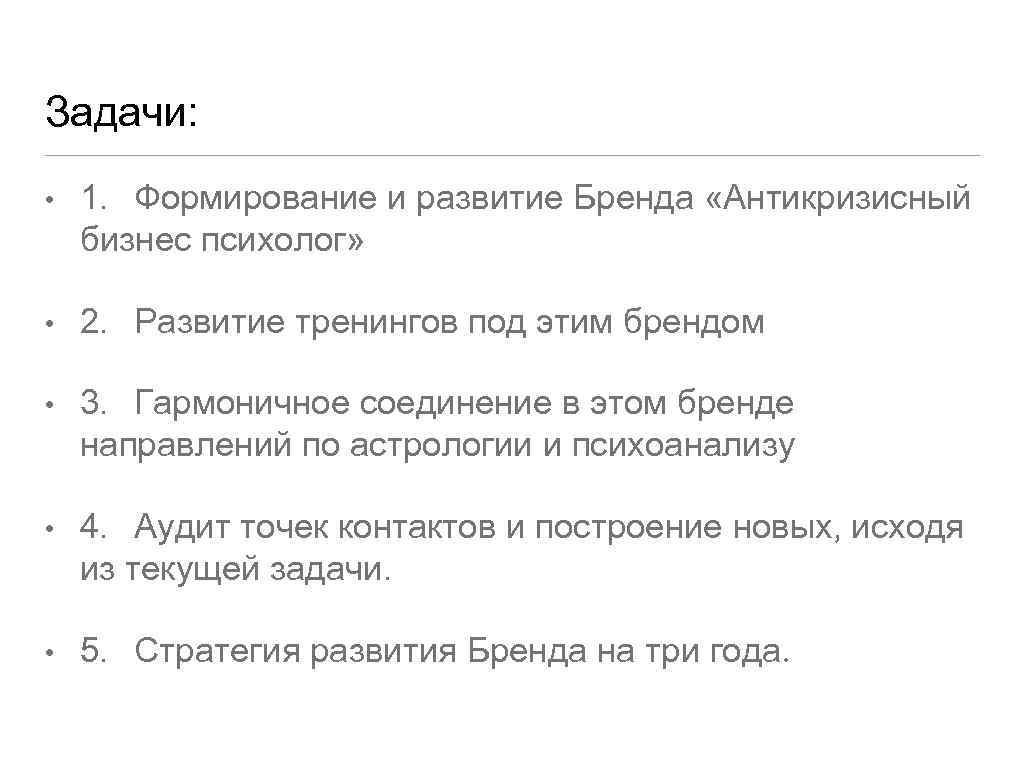 Задачи:

• 1. Формирование и развитие Бренда «Антикризисный бизнес психолог»

• 2. Развитие тренингов под этим брендом

• 3. Гармоничное соединение в этом бренде направлений по астрологии и психоанализу

• 4. Аудит точек контактов и построение новых, исходя из текущей задачи.

• 5. Стратегия развития Бренда на три года.